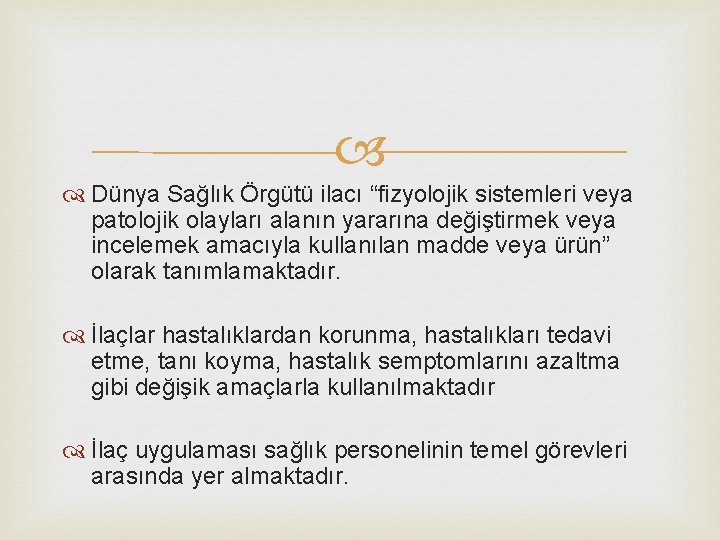 Dünya Sağlık Örgütü ilacı “fizyolojik sistemleri veya patolojik olayları alanın yararına değiştirmek veya incelemek amacıyla kullanılan madde veya ürün” olarak tanımlamaktadır.

İlaçlar hastalıklardan korunma, hastalıkları tedavi etme, tanı koyma, hastalık semptomlarını azaltma gibi değişik amaçlarla kullanılmaktadır

İlaç uygulaması sağlık personelinin temel görevleri arasında yer almaktadır.